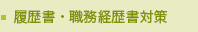 履歴書・職務経歴書対策